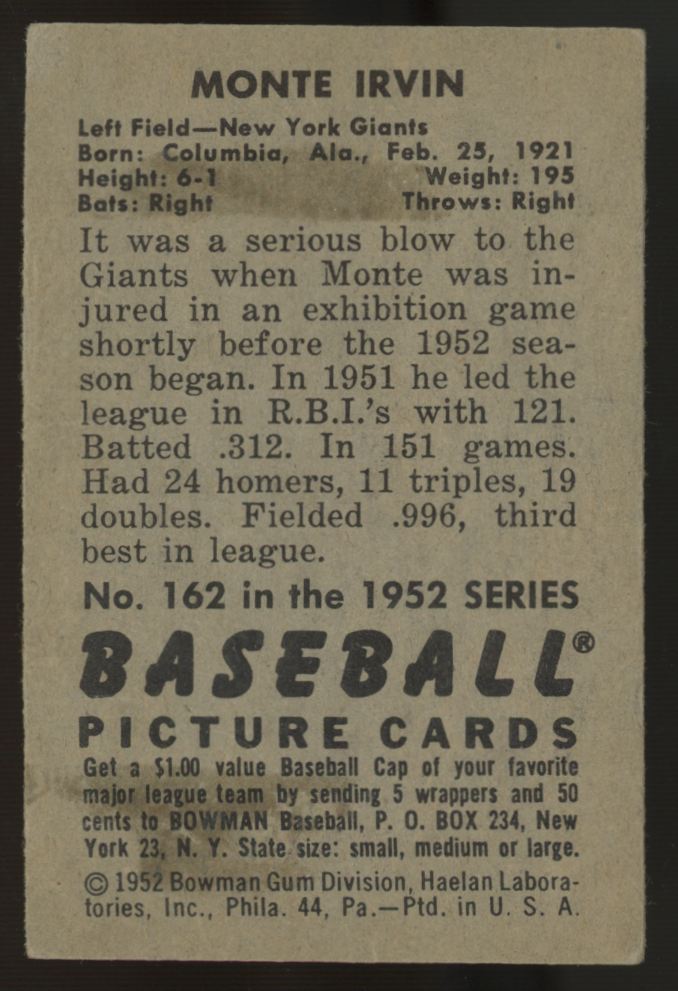 MONTE IRVIN

Left Field—New York Giants
Born: Columbia, Ala., Feb. 25, 1921
Height: 6-1 Weight: 195
Bats: Right Throws: Right

It was a serious blow to the Giants when Monte was injured in an exhibition game shortly before the 1952 season began. In 1951 he led the league in R.B.I.'s with 121. Batted .312. In 151 games. Had 24 homers, 11 triples, 19 doubles. Fielded .996, third best in league.

No. 162 in the 1952 SERIES

BASEBALL®

PICTURE CARDS

Get a $1.00 value Baseball Cap of your favorite major league team by sending 5 wrappers and 50 cents to BOWMAN Baseball, P. O. BOX 234, New York 23, N. Y. State size: small, medium or large.

© 1952 Bowman Gum Division, Haelan Laboratories, Inc., Phila. 44, Pa.—Ptd. in U. S. A.